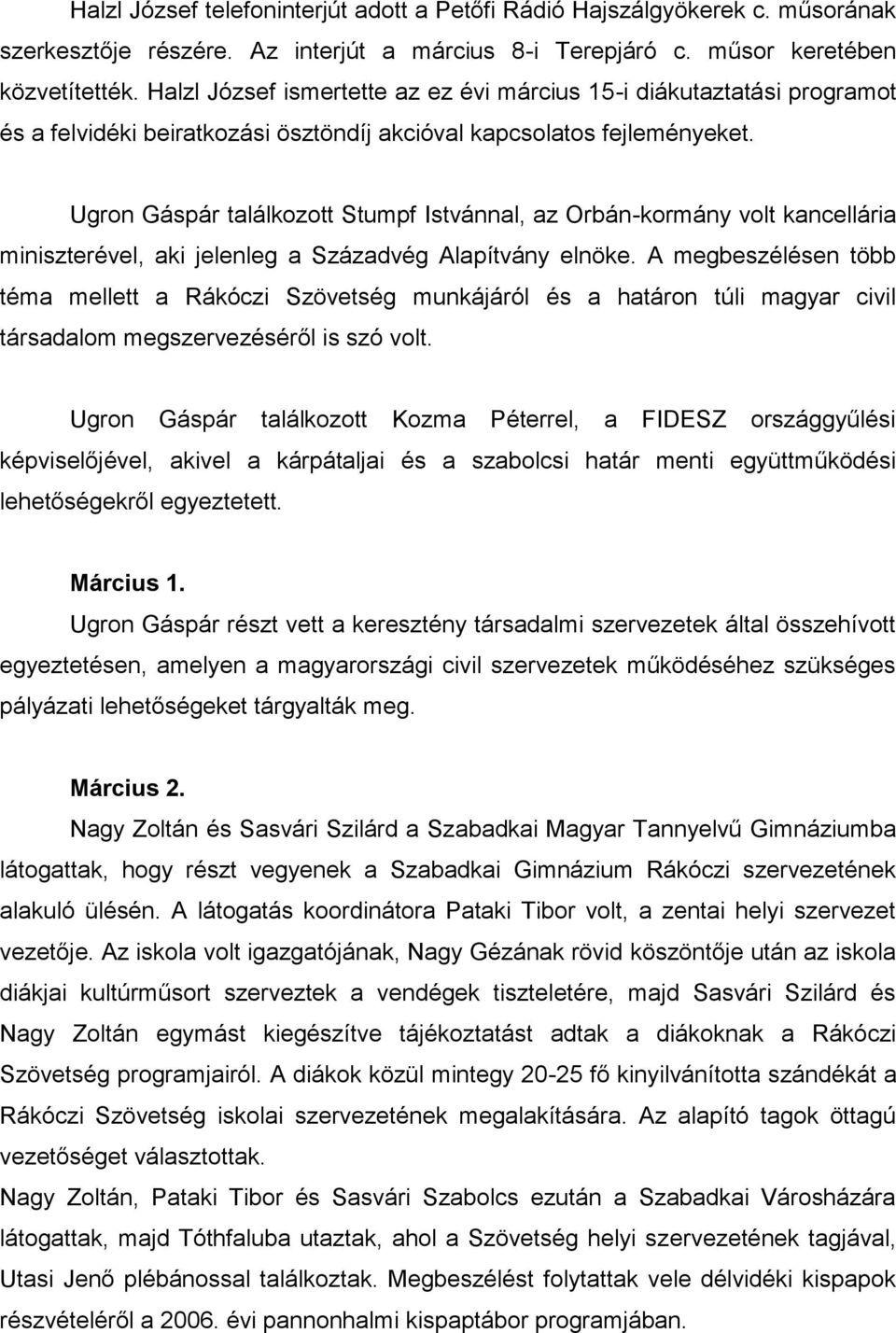 Halzl József telefoninterjút adott a Petőfi Rádió Hajszálgyökerek c. műsorának szerkesztője részére. Az interjút a március 8-i Terepjáró c. műsor keretében közvetítették. Halzl József ismertette az ez évi március 15-i diákutaztatási programot és a felvidéki beiratkozási ösztöndíj akcióval kapcsolatos fejleményeket.

Ugron Gáspár találkozott Stumpf Istvánnal, az Orbán-kormány volt kancellária miniszterével, aki jelenleg a Századvég Alapítvány elnöke. A megbeszélésen több téma mellett a Rákóczi Szövetség munkájáról és a határon túli magyar civil társadalom megszervezéséről is szó volt.

Ugron Gáspár találkozott Kozma Péterrel, a FIDESZ országgyűlési képviselőjével, akivel a kárpátaljai és a szabolcsi határ menti együttműködési lehetőségekről egyeztetett.

Március 1.
Ugron Gáspár részt vett a keresztény társadalmi szervezetek által összehívott egyeztetésen, amelyen a magyarországi civil szervezetek működéséhez szükséges pályázati lehetőségeket tárgyalták meg.

Március 2.
Nagy Zoltán és Sasvári Szilárd a Szabadkai Magyar Tannyelvű Gimnáziumba látogattak, hogy részt vegyenek a Szabadkai Gimnázium Rákóczi szervezetének alakuló ülésén. A látogatás koordinátora Pataki Tibor volt, a zentai helyi szervezet vezetője. Az iskola volt igazgatójának, Nagy Gézának rövid köszöntője után az iskola diákjai kultúrműsort szerveztek a vendégek tiszteletére, majd Sasvári Szilárd és Nagy Zoltán egymást kiegészítve tájékoztatást adtak a diákoknak a Rákóczi Szövetség programjairól. A diákok közül mintegy 20-25 fő kinyilvánította szándékát a Rákóczi Szövetség iskolai szervezetének megalakítására. Az alapító tagok öttagú vezetőséget választottak.
Nagy Zoltán, Pataki Tibor és Sasvári Szabolcs ezután a Szabadkai Városházára látogattak, majd Tóthfaluba utaztak, ahol a Szövetség helyi szervezetének tagjával, Utasi Jenő plébánossal találkoztak. Megbeszélést folytattak vele délvidéki kispapok részvételéről a 2006. évi pannonhalmi kispaptábor programjában.